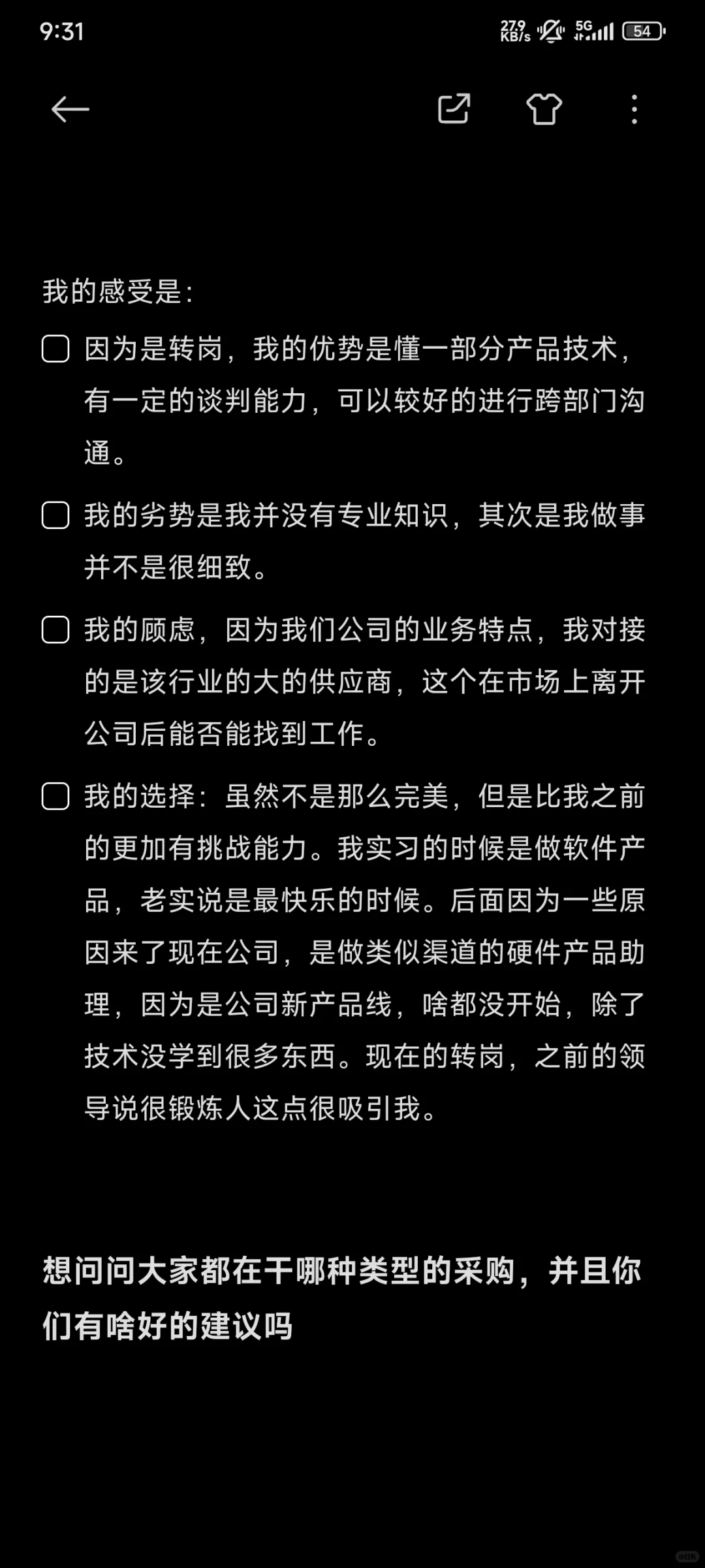 9:31 27.9 KB/s 5G 54

我的感受是：

因为是转岗，我的优势是懂一部分产品技术，有一定的谈判能力，可以较好的进行跨部门沟通。

我的劣势是我并没有专业知识，其次是我做事并不是很细致。

我的顾虑，因为我们公司的业务特点，我对接的是该行业的大的供应商，这个在市场上离开公司后能否能找到工作。

我的选择：虽然不是那么完美，但是比我之前的更加有挑战能力。我实习的时候是做软件产品，老实说是最快乐的时候。后面因为一些原因来了现在公司，是做类似渠道的硬件产品助理，因为是公司新产品线，啥都没开始，除了技术没学到很多东西。现在的转岗，之前的领导说很锻炼人这点很吸引我。

想问问大家都在干哪种类型的采购，并且你们有啥好的建议吗